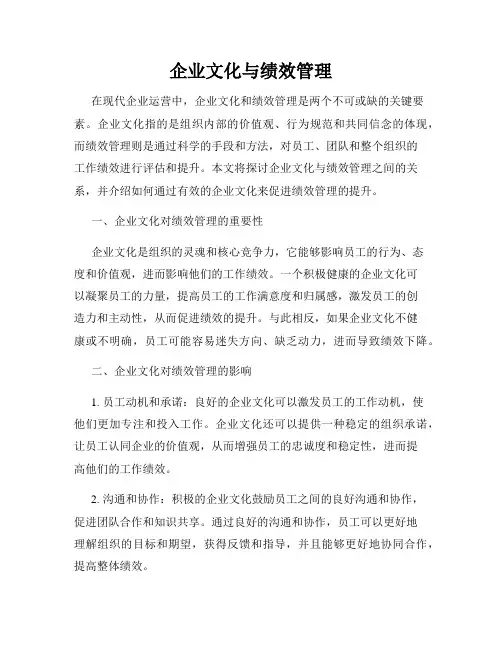 企业文化与绩效管理

在现代企业运营中，企业文化和绩效管理是两个不可或缺的关键要素。企业文化指的是组织内部的价值观、行为规范和共同信念的体现，而绩效管理则是通过科学的手段和方法，对员工、团队和整个组织的工作绩效进行评估和提升。本文将探讨企业文化与绩效管理之间的关系，并介绍如何通过有效的企业文化来促进绩效管理的提升。

一、企业文化对绩效管理的重要性

企业文化是组织的灵魂和核心竞争力，它能够影响员工的行为、态度和价值观，进而影响他们的工作绩效。一个积极健康的企业文化可以凝聚员工的力量，提高员工的工作满意度和归属感，激发员工的创造力和主动性，从而促进绩效的提升。与此相反，如果企业文化不健康或不明确，员工可能容易迷失方向、缺乏动力，进而导致绩效下降。

二、企业文化对绩效管理的影响

1. 员工动机和承诺：良好的企业文化可以激发员工的工作动机，使他们更加专注和投入工作。企业文化还可以提供一种稳定的组织承诺，让员工认同企业的价值观，从而增强员工的忠诚度和稳定性，进而提高他们的工作绩效。

2. 沟通和协作：积极的企业文化鼓励员工之间的良好沟通和协作，促进团队合作和知识共享。通过良好的沟通和协作，员工可以更好地理解组织的目标和期望，获得反馈和指导，并且能够更好地协同合作，提高整体绩效。